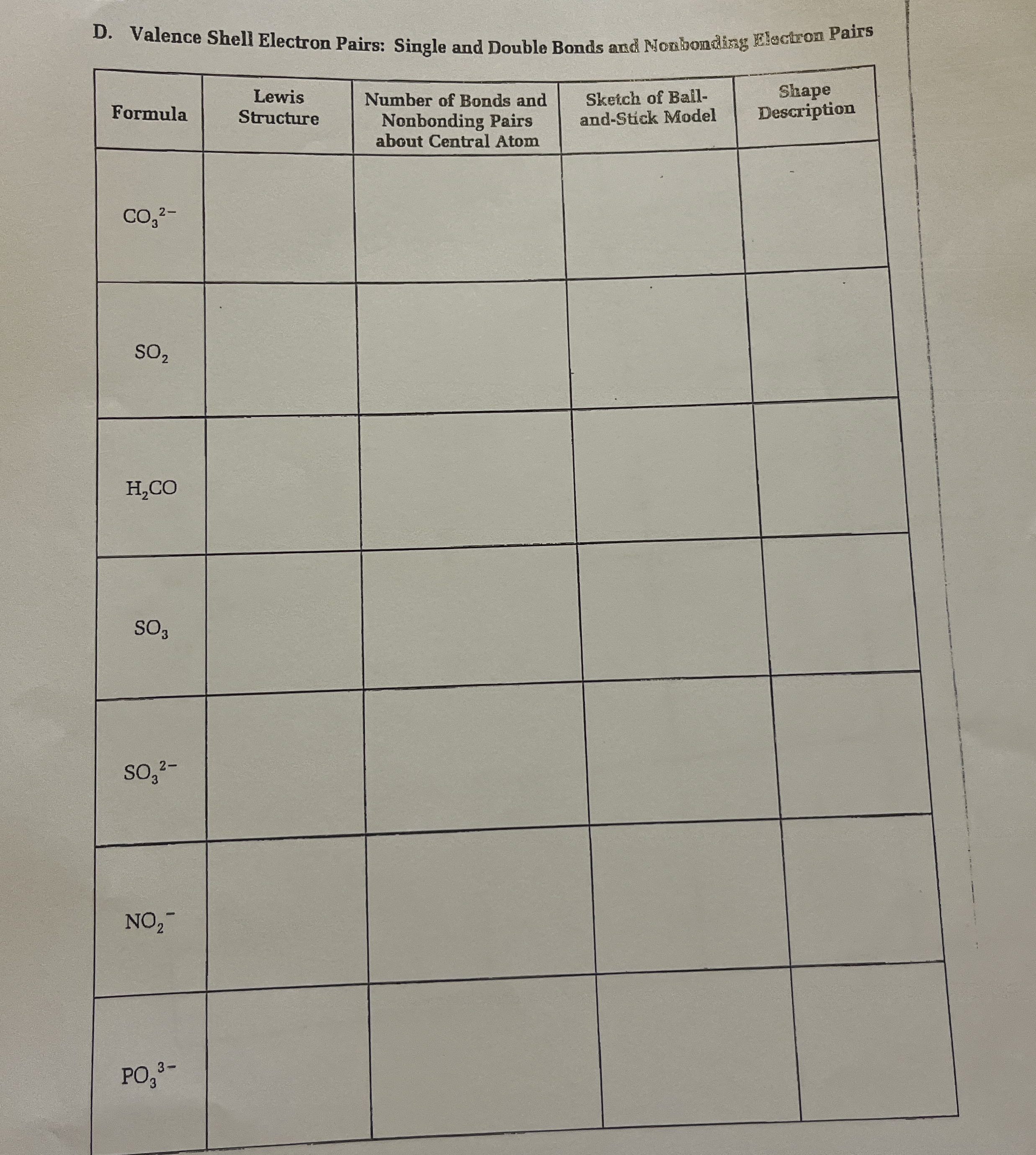 D. Valence Shell Electron Pairs: Single and Double Bonds and Nonbonding Electron Pairs

| Formula | Lewis Structure | Number of Bonds and Nonbonding Pairs about Central Atom | Sketch of Ball-and-Stick Model | Shape Description |
|---|---|---|---|---|
| $CO_3^{2-}$ | | | | |
| $SO_2$ | | | | |
| $H_2CO$ | | | | |
| $SO_3$ | | | | |
| $SO_3^{2-}$ | | | | |
| $NO_2^-$ | | | | |
| $PO_3^{3-}$ | | | | |